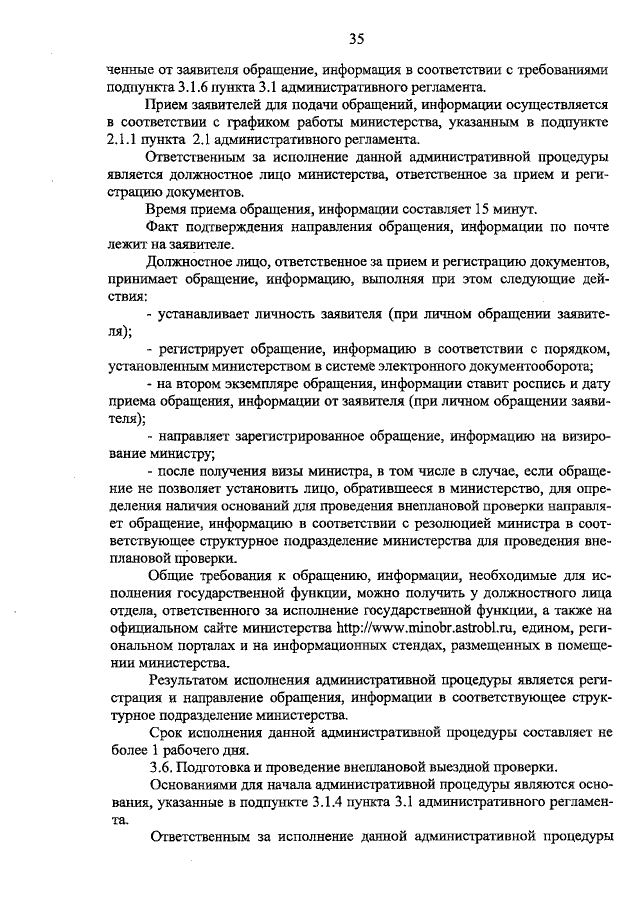 35

ченные от заявителя обращение, информация в соответствии с требованиями подпункта 3.1.6 пункта 3.1 административного регламента.

Прием заявителей для подачи обращений, информации осуществляется в соответствии с графиком работы министерства, указанным в подпункте 2.1.1 пункта 2.1 административного регламента.

Ответственным за исполнение данной административной процедуры является должностное лицо министерства, ответственное за прием и регистрацию документов.

Время приема обращения, информации составляет 15 минут.

Факт подтверждения направления обращения, информации по почте лежит на заявителе.

Должностное лицо, ответственное за прием и регистрацию документов, принимает обращение, информацию, выполняя при этом следующие действия:

- устанавливает личность заявителя (при личном обращении заявителя);

- регистрирует обращение, информацию в соответствии с порядком, установленным министерством в системе электронного документооборота;

- на втором экземпляре обращения, информации ставит роспись и дату приема обращения, информации от заявителя (при личном обращении заявителя);

- направляет зарегистрированное обращение, информацию на визирование министру;

- после получения визы министра, в том числе в случае, если обращение не позволяет установить лицо, обратившееся в министерство, для определения наличия оснований для проведения внеплановой проверки направляет обращение, информацию в соответствии с резолюцией министра в соответствующее структурное подразделение министерства для проведения внеплановой проверки.

Общие требования к обращению, информации, необходимые для исполнения государственной функции, можно получить у должностного лица отдела, ответственного за исполнение государственной функции, а также на официальном сайте министерства http://www.minobr.astrobl.ru, едином, региональном порталах и на информационных стендах, размещенных в помещении министерства.

Результатом исполнения административной процедуры является регистрация и направление обращения, информации в соответствующее структурное подразделение министерства.

Срок исполнения данной административной процедуры составляет не более 1 рабочего дня.

3.6. Подготовка и проведение внеплановой выездной проверки.

Основаниями для начала административной процедуры являются основания, указанные в подпункте 3.1.4 пункта 3.1 административного регламента.

Ответственным за исполнение данной административной процедуры